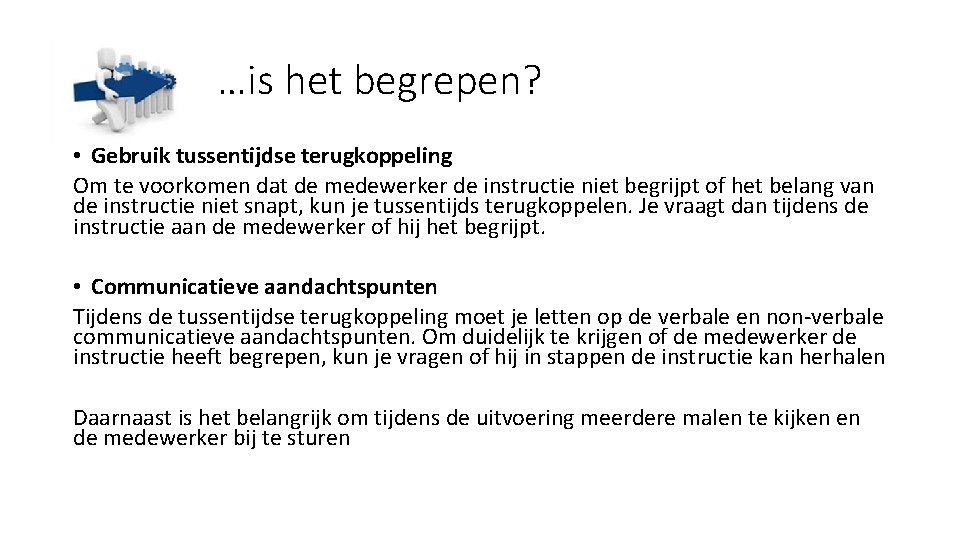 …is het begrepen?

• Gebruik tussentijdse terugkoppeling
Om te voorkomen dat de medewerker de instructie niet begrijpt of het belang van de instructie niet snapt, kun je tussentijds terugkoppelen. Je vraagt dan tijdens de instructie aan de medewerker of hij het begrijpt.

• Communicatieve aandachtspunten
Tijdens de tussentijdse terugkoppeling moet je letten op de verbale en non-verbale communicatieve aandachtspunten. Om duidelijk te krijgen of de medewerker de instructie heeft begrepen, kun je vragen of hij in stappen de instructie kan herhalen

Daarnaast is het belangrijk om tijdens de uitvoering meerdere malen te kijken en de medewerker bij te sturen